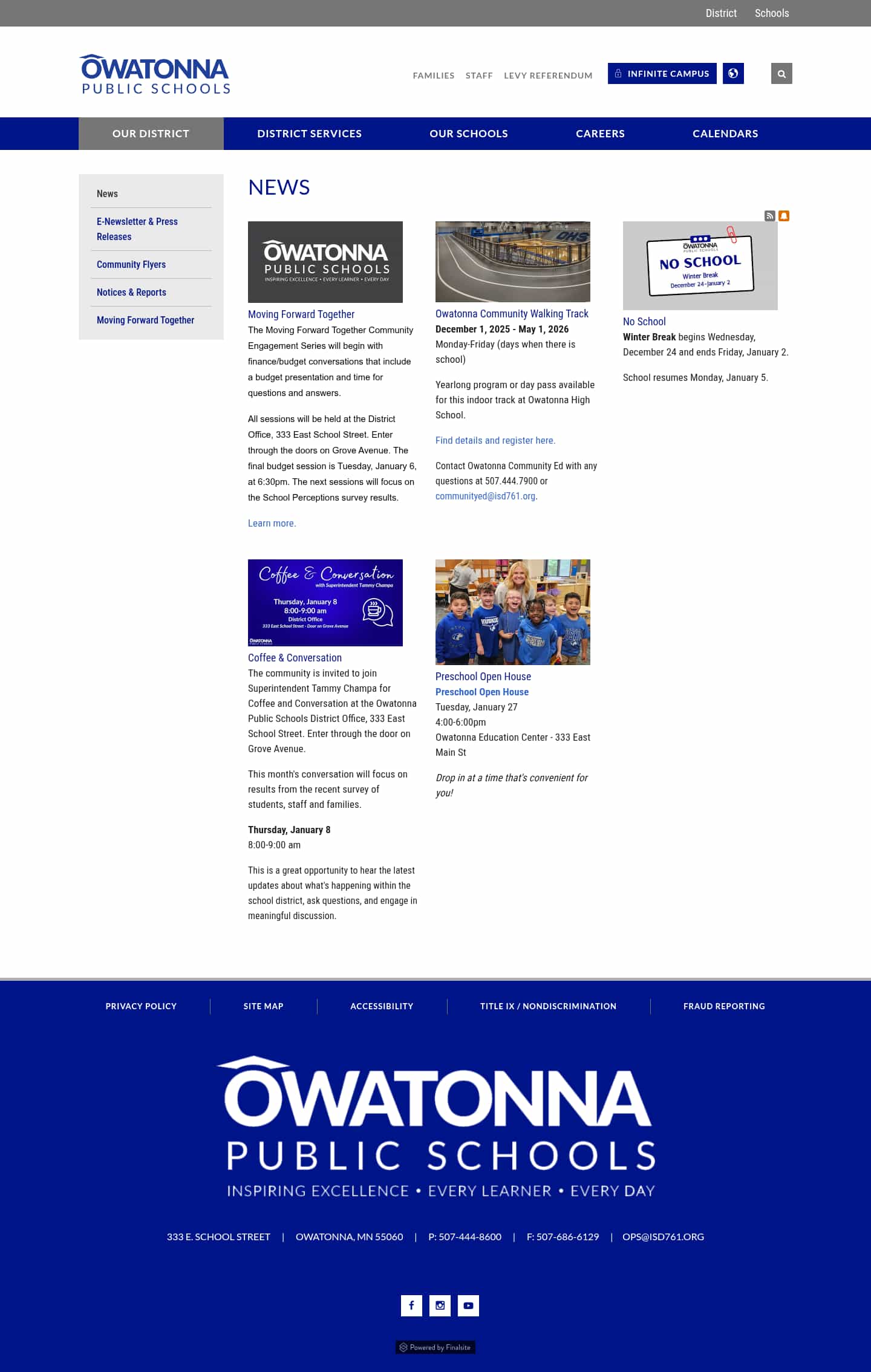 District Schools

OWATONNA PUBLIC SCHOOLS

FAMILIES STAFF LEVY REFERENDUM INFINITE CAMPUS

OUR DISTRICT DISTRICT SERVICES OUR SCHOOLS CAREERS CALENDARS

News
E-Newsletter & Press Releases
Community Flyers
Notices & Reports
Moving Forward Together

NEWS

OWATONNA PUBLIC SCHOOLS INSPIRING EXCELLENCE • EVERY LEARNER • EVERY DAY

Moving Forward Together

The Moving Forward Together Community Engagement Series will begin with finance/budget conversations that include a budget presentation and time for questions and answers.

All sessions will be held at the District Office, 333 East School Street. Enter through the doors on Grove Avenue. The final budget session is Tuesday, January 6, at 6:30pm. The next sessions will focus on the School Perceptions survey results.

Learn more.

OHS

Owatonna Community Walking Track

December 1, 2025 - May 1, 2026
Monday-Friday (days when there is school)

Yearlong program or day pass available for this indoor track at Owatonna High School.

Find details and register here.

Contact Owatonna Community Ed with any questions at 507.444.7900 or communityed@isd761.org.

OWATONNA PUBLIC SCHOOLS NO SCHOOL Winter Break December 24-January 2

No School

Winter Break begins Wednesday, December 24 and ends Friday, January 2.

School resumes Monday, January 5.

Coffee & Conversation with Superintendent Tammy Champa Thursday, January 8 8:00-9:00 am District Office 333 East School Street - Door on Grove Avenue OWATONNA PUBLIC SCHOOLS

Coffee & Conversation

The community is invited to join Superintendent Tammy Champa for Coffee and Conversation at the Owatonna Public Schools District Office, 333 East School Street. Enter through the door on Grove Avenue.

This month's conversation will focus on results from the recent survey of students, staff and families.

Thursday, January 8
8:00-9:00 am

This is a great opportunity to hear the latest updates about what's happening within the school district, ask questions, and engage in meaningful discussion.

Preschool Open House

Preschool Open House
Tuesday, January 27
4:00-6:00pm
Owatonna Education Center - 333 East Main St

Drop in at a time that's convenient for you!

PRIVACY POLICY | SITE MAP | ACCESSIBILITY | TITLE IX / NONDISCRIMINATION | FRAUD REPORTING

OWATONNA PUBLIC SCHOOLS
INSPIRING EXCELLENCE • EVERY LEARNER • EVERY DAY

333 E. SCHOOL STREET | OWATONNA, MN 55060 | P: 507-444-8600 | F: 507-686-6129 | OPS@ISD761.ORG

Powered by Finalsite